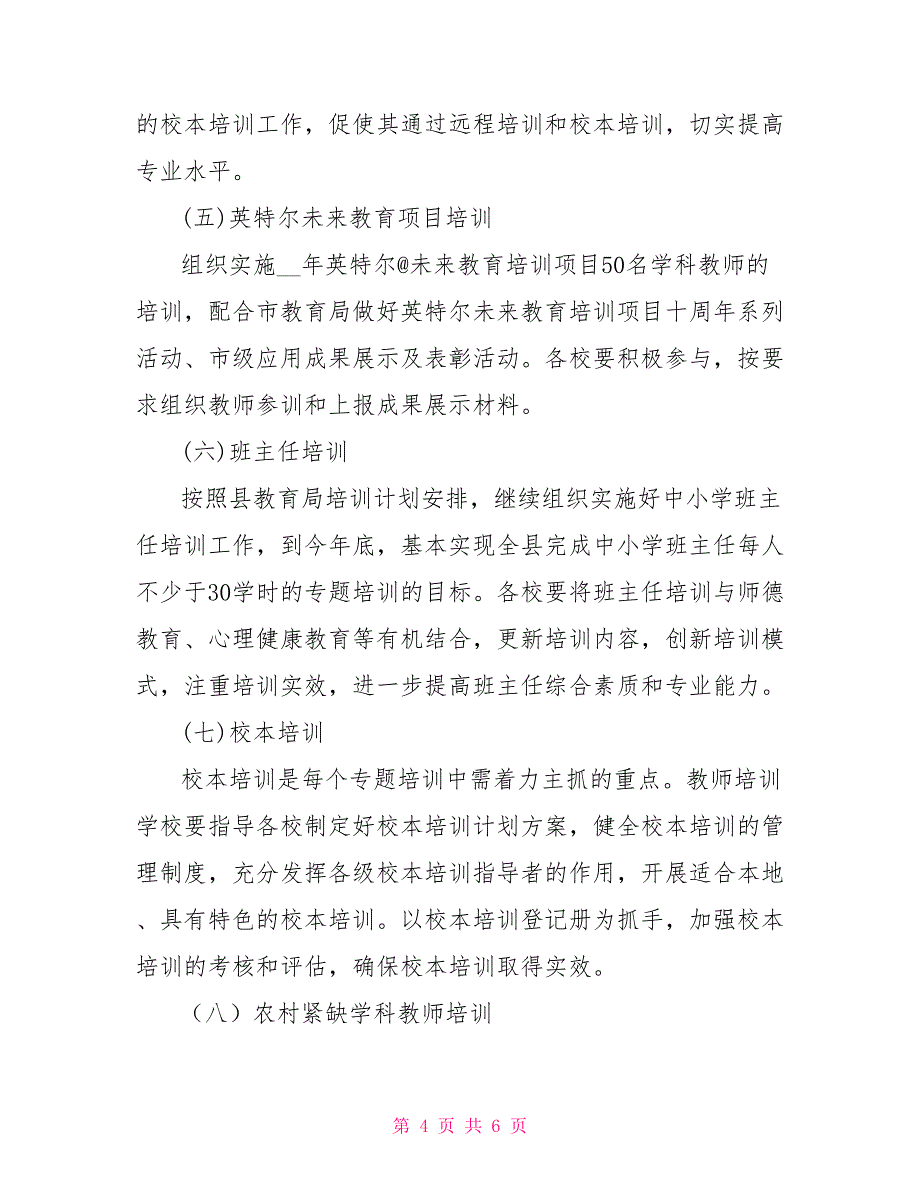 的校本培训工作，促使其通过远程培训和校本培训，切实提高专业水平。

(五)英特尔未来教育项目培训

组织实施__年英特尔@未来教育培训项目50名学科教师的培训，配合市教育局做好英特尔未来教育培训项目十周年系列活动、市级应用成果展示及表彰活动。各校要积极参与，按要求组织教师参训和上报成果展示材料。

(六)班主任培训

按照县教育局培训计划安排，继续组织实施好中小学班主任培训工作，到今年底，基本实现全县完成中小学班主任每人不少于30学时的专题培训的目标。各校要将班主任培训与师德教育、心理健康教育等有机结合，更新培训内容，创新培训模式，注重培训实效，进一步提高班主任综合素质和专业能力。

(七)校本培训

校本培训是每个专题培训中需着力主抓的重点。教师培训学校要指导各校制定好校本培训计划方案，健全校本培训的管理制度，充分发挥各级校本培训指导者的作用，开展适合本地、具有特色的校本培训。以校本培训登记册为抓手，加强校本培训的考核和评估，确保校本培训取得实效。

（八）农村紧缺学科教师培训

第 4 页 共 6 页